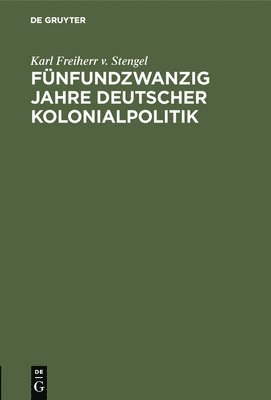 DE GRUYTER

Karl Freiherr v. Stengel

FÜNFUNDZWANZIG JAHRE DEUTSCHER KOLONIALPOLITIK

DE G